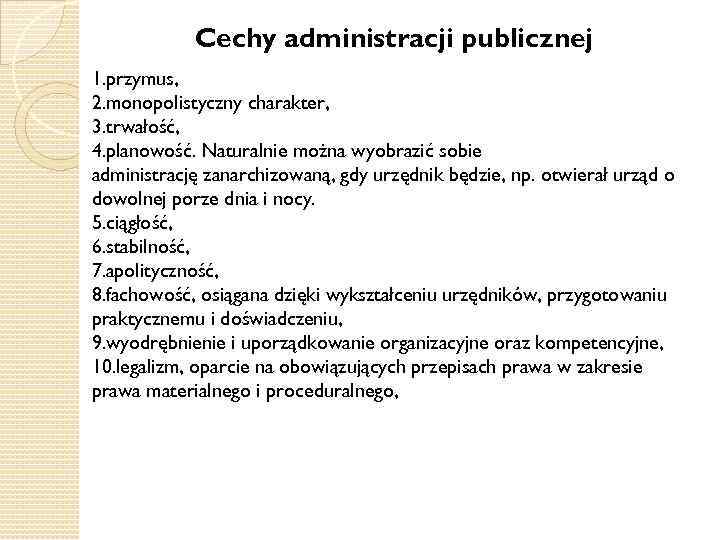 Cechy administracji publicznej

1.przymus,
2.monopolistyczny charakter,
3.trwałość,
4.planowość. Naturalnie można wyobrazić sobie administrację zanarchizowaną, gdy urzędnik będzie, np. otwierał urząd o dowolnej porze dnia i nocy.
5.ciągłość,
6.stabilność,
7.apolityczność,
8.fachowość, osiągana dzięki wykształceniu urzędników, przygotowaniu praktycznemu i doświadczeniu,
9.wyodrębnienie i uporządkowanie organizacyjne oraz kompetencyjne,
10.legalizm, oparcie na obowiązujących przepisach prawa w zakresie prawa materialnego i proceduralnego,